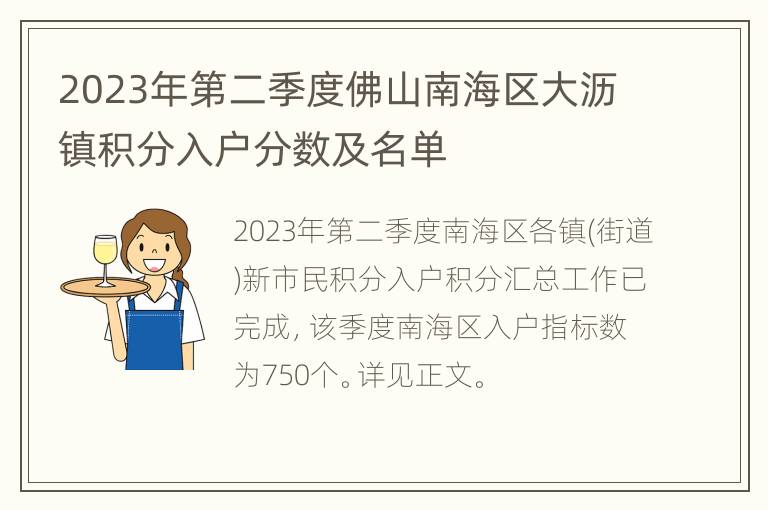 2023年第二季度佛山南海区大沥镇积分入户分数及名单

2023年第二季度南海区各镇(街道)新市民积分入户积分汇总工作已完成, 该季度南海区入户指标数为750个。详见正文。